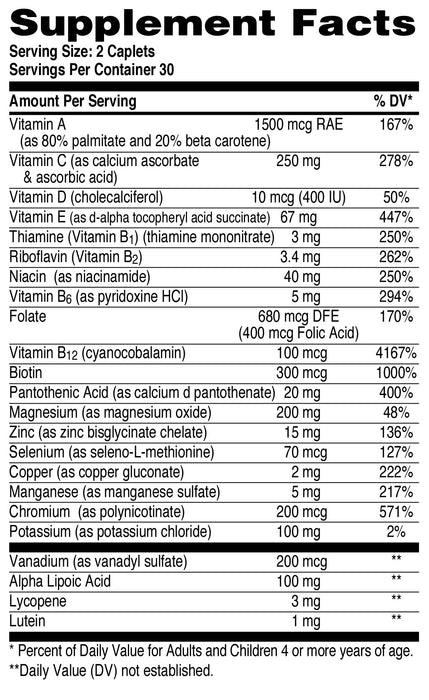 Supplement Facts
Serving Size: 2 Caplets
Servings Per Container 30

| Amount Per Serving | | % DV* |
|---|---|---|
| Vitamin A (as 80% palmitate and 20% beta carotene) | 1500 mcg RAE | 167% |
| Vitamin C (as calcium ascorbate & ascorbic acid) | 250 mg | 278% |
| Vitamin D (cholecalciferol) | 10 mcg (400 IU) | 50% |
| Vitamin E (as d-alpha tocopheryl acid succinate) | 67 mg | 447% |
| Thiamine (Vitamin $B_1$) (thiamine mononitrate) | 3 mg | 250% |
| Riboflavin (Vitamin $B_2$) | 3.4 mg | 262% |
| Niacin (as niacinamide) | 40 mg | 250% |
| Vitamin $B_6$ (as pyridoxine HCl) | 5 mg | 294% |
| Folate | 680 mcg DFE (400 mcg Folic Acid) | 170% |
| Vitamin $B_{12}$ (cyanocobalamin) | 100 mcg | 4167% |
| Biotin | 300 mcg | 1000% |
| Pantothenic Acid (as calcium d pantothenate) | 20 mg | 400% |
| Magnesium (as magnesium oxide) | 200 mg | 48% |
| Zinc (as zinc bisglycinate chelate) | 15 mg | 136% |
| Selenium (as seleno-L-methionine) | 70 mcg | 127% |
| Copper (as copper gluconate) | 2 mg | 222% |
| Manganese (as manganese sulfate) | 5 mg | 217% |
| Chromium (as polynicotinate) | 200 mcg | 571% |
| Potassium (as potassium chloride) | 100 mg | 2% |
| Vanadium (as vanadyl sulfate) | 200 mcg | ** |
| Alpha Lipoic Acid | 100 mg | ** |
| Lycopene | 3 mg | ** |
| Lutein | 1 mg | ** |

* Percent of Daily Value for Adults and Children 4 or more years of age.
**Daily Value (DV) not established.